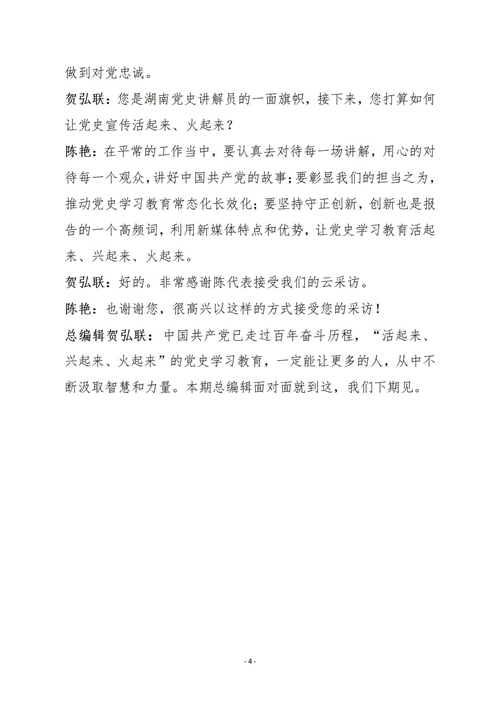 做到对党忠诚。

贺弘联：您是湖南党史讲解员的一面旗帜，接下来，您打算如何让党史宣传活起来、火起来？

陈艳：在平常的工作当中，要认真去对待每一场讲解，用心的对待每一个观众，讲好中国共产党的故事；要彰显我们的担当之为，推动党史学习教育常态化长效化；要坚持守正创新，创新也是报告的一个高频词，利用新媒体特点和优势，让党史学习教育活起来、兴起来、火起来。

贺弘联：好的。非常感谢陈代表接受我们的云采访。

陈艳：也谢谢您，很高兴以这样的方式接受您的采访！

总编辑贺弘联：中国共产党已走过百年奋斗历程，“活起来、兴起来、火起来”的党史学习教育，一定能让更多的人，从中不断汲取智慧和力量。本期总编辑面对面就到这，我们下期见。

- 4 -